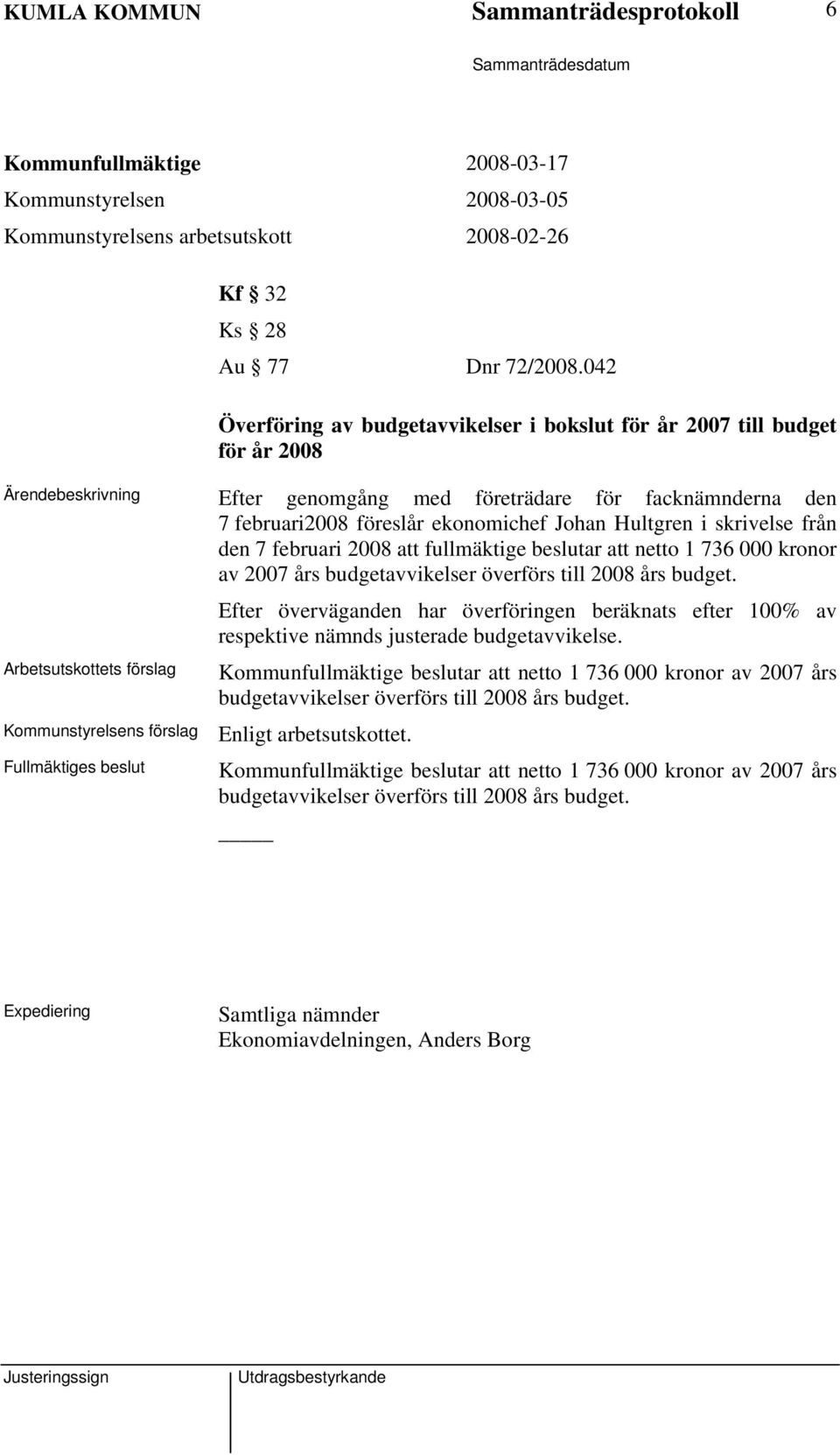 KUMLA KOMMUN Sammanträdesprotokoll 6

Sammanträdesdatum

Kommunfullmäktige 2008-03-17
Kommunstyrelsen 2008-03-05
Kommunstyrelsens arbetsutskott 2008-02-26

Kf § 32
Ks § 28
Au § 77 Dnr 72/2008.042

Överföring av budgetavvikelser i bokslut för år 2007 till budget för år 2008

Ärendebeskrivning

Efter genomgång med företrädare för facknämnderna den 7 februari2008 föreslår ekonomichef Johan Hultgren i skrivelse från den 7 februari 2008 att fullmäktige beslutar att netto 1 736 000 kronor av 2007 års budgetavvikelser överförs till 2008 års budget.

Efter överväganden har överföringen beräknats efter 100% av respektive nämnds justerade budgetavvikelse.

Arbetsutskottets förslag

Kommunfullmäktige beslutar att netto 1 736 000 kronor av 2007 års budgetavvikelser överförs till 2008 års budget.

Kommunstyrelsens förslag

Enligt arbetsutskottet.

Fullmäktiges beslut

Kommunfullmäktige beslutar att netto 1 736 000 kronor av 2007 års budgetavvikelser överförs till 2008 års budget.

Expediering

Samtliga nämnder
Ekonomiavdelningen, Anders Borg

Justeringssign Utdragsbestyrkande